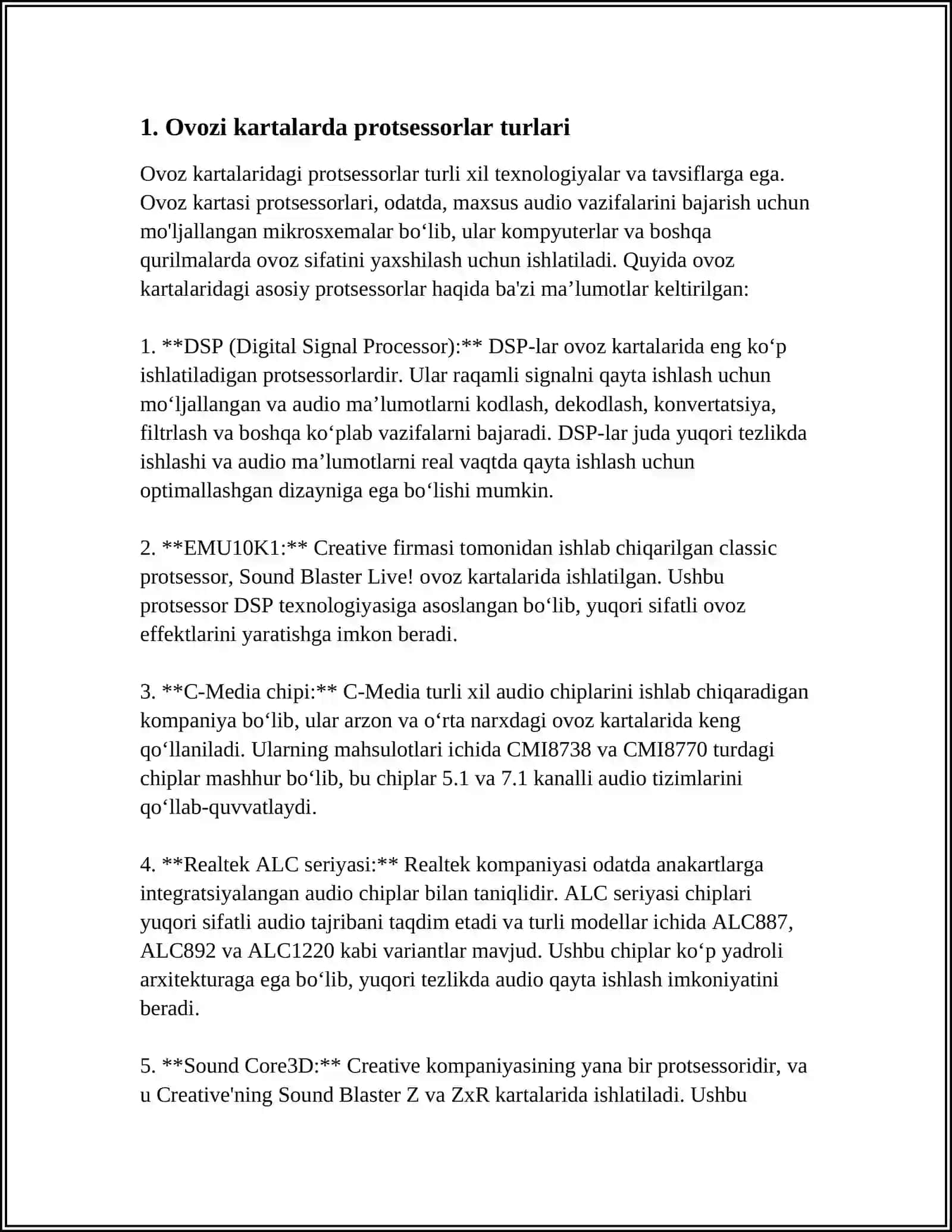 1. Ovozi kartalarda protsessorlar turlari

Ovoz kartalaridagi protsessorlar turli xil texnologiyalar va tavsiflarga ega. Ovoz kartasi protsessorlari, odatda, maxsus audio vazifalarini bajarish uchun mo'ljallangan mikrosxemalar bo‘lib, ular kompyuterlar va boshqa qurilmalarda ovoz sifatini yaxshilash uchun ishlatiladi. Quyida ovoz kartalaridagi asosiy protsessorlar haqida ba'zi ma’lumotlar keltirilgan:

1. **DSP (Digital Signal Processor):** DSP-lar ovoz kartalarida eng ko‘p ishlatiladigan protsessorlardir. Ular raqamli signalni qayta ishlash uchun mo‘ljallangan va audio ma’lumotlarni kodlash, dekodlash, konvertatsiya, filtrlash va boshqa ko‘plab vazifalarni bajaradi. DSP-lar juda yuqori tezlikda ishlashi va audio ma’lumotlarni real vaqtda qayta ishlash uchun optimallashgan dizayniga ega bo‘lishi mumkin.

2. **EMU10K1:** Creative firmasi tomonidan ishlab chiqarilgan classic protsessor, Sound Blaster Live! ovoz kartalarida ishlatilgan. Ushbu protsessor DSP texnologiyasiga asoslangan bo‘lib, yuqori sifatli ovoz effektlarini yaratishga imkon beradi.

3. **C-Media chipi:** C-Media turli xil audio chiplarini ishlab chiqaradigan kompaniya bo‘lib, ular arzon va o‘rta narxdagi ovoz kartalarida keng qo‘llaniladi. Ularning mahsulotlari ichida CMI8738 va CMI8770 turdagi chiplar mashhur bo‘lib, bu chiplar 5.1 va 7.1 kanalli audio tizimlarini qo‘llab-quvvatlaydi.

4. **Realtek ALC seriyasi:** Realtek kompaniyasi odatda anakartlarga integratsiyalangan audio chiplar bilan taniqlidir. ALC seriyasi chiplari yuqori sifatli audio tajribani taqdim etadi va turli modellar ichida ALC887, ALC892 va ALC1220 kabi variantlar mavjud. Ushbu chiplar ko‘p yadroli arxitekturaga ega bo‘lib, yuqori tezlikda audio qayta ishlash imkoniyatini beradi.

5. **Sound Core3D:** Creative kompaniyasining yana bir protsessoridir, va u Creative'ning Sound Blaster Z va ZxR kartalarida ishlatiladi. Ushbu